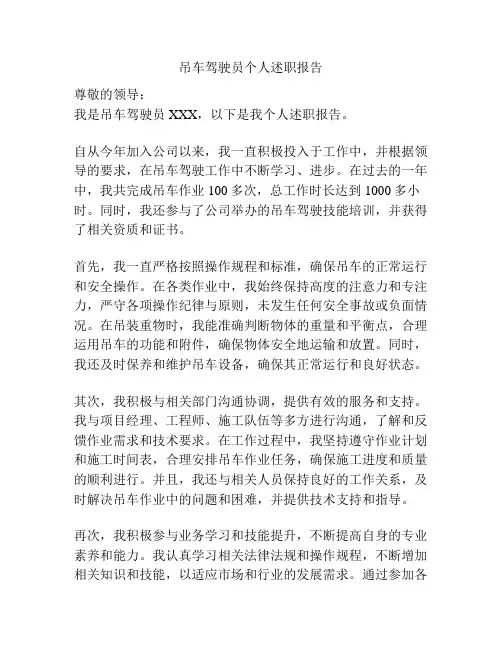 吊车驾驶员个人述职报告

尊敬的领导：
我是吊车驾驶员 XXX，以下是我个人述职报告。

自从今年加入公司以来，我一直积极投入于工作中，并根据领导的要求，在吊车驾驶工作中不断学习、进步。在过去的一年中，我共完成吊车作业 100 多次，总工作时长达到 1000 多小时。同时，我还参与了公司举办的吊车驾驶技能培训，并获得了相关资质和证书。

首先，我一直严格按照操作规程和标准，确保吊车的正常运行和安全操作。在各类作业中，我始终保持高度的注意力和专注力，严守各项操作纪律与原则，未发生任何安全事故或负面情况。在吊装重物时，我能准确判断物体的重量和平衡点，合理运用吊车的功能和附件，确保物体安全地运输和放置。同时，我还及时保养和维护吊车设备，确保其正常运行和良好状态。

其次，我积极与相关部门沟通协调，提供有效的服务和支持。我与项目经理、工程师、施工队伍等多方进行沟通，了解和反馈作业需求和技术要求。在工作过程中，我坚持遵守作业计划和施工时间表，合理安排吊车作业任务，确保施工进度和质量的顺利进行。并且，我还与相关人员保持良好的工作关系，及时解决吊车作业中的问题和困难，并提供技术支持和指导。

再次，我积极参与业务学习和技能提升，不断提高自身的专业素养和能力。我认真学习相关法律法规和操作规程，不断增加相关知识和技能，以适应市场和行业的发展需求。通过参加各